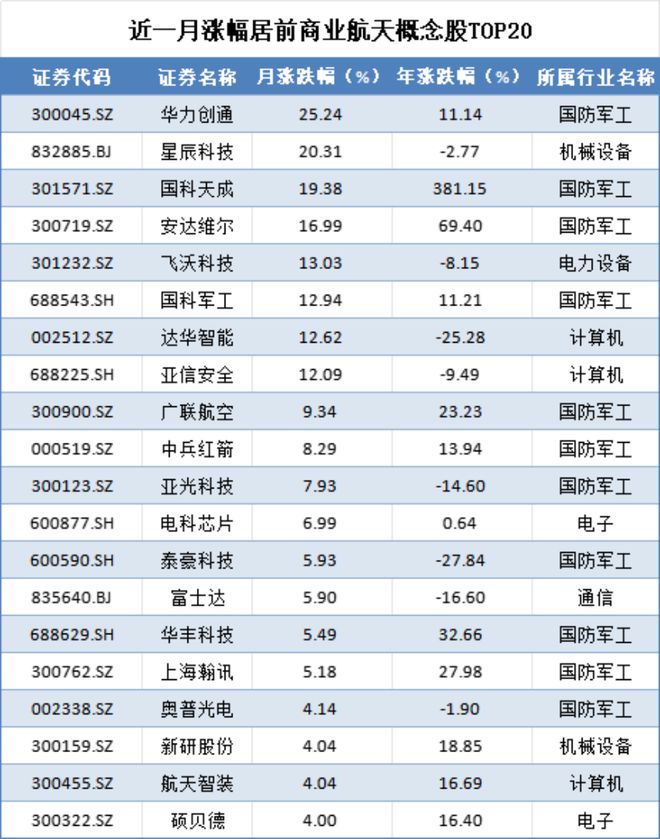 近一月涨幅居前商业航天概念股TOP20

| 证券代码 | 证券名称 | 月涨跌幅（%） | 年涨跌幅（%） | 所属行业名称 |
|---|---|---|---|---|
| 300045.SZ | 华力创通 | 25.24 | 11.14 | 国防军工 |
| 832885.BJ | 星辰科技 | 20.31 | -2.77 | 机械设备 |
| 301571.SZ | 国科天成 | 19.38 | 381.15 | 国防军工 |
| 300719.SZ | 安达维尔 | 16.99 | 69.40 | 国防军工 |
| 301232.SZ | 飞沃科技 | 13.03 | -8.15 | 电力设备 |
| 688543.SH | 国科军工 | 12.94 | 11.21 | 国防军工 |
| 002512.SZ | 达华智能 | 12.62 | -25.28 | 计算机 |
| 688225.SH | 亚信安全 | 12.09 | -9.49 | 计算机 |
| 300900.SZ | 广联航空 | 9.34 | 23.23 | 国防军工 |
| 000519.SZ | 中兵红箭 | 8.29 | 13.94 | 国防军工 |
| 300123.SZ | 亚光科技 | 7.93 | -14.60 | 国防军工 |
| 600877.SH | 电科芯片 | 6.99 | 0.64 | 电子 |
| 600590.SH | 泰豪科技 | 5.93 | -27.84 | 国防军工 |
| 835640.BJ | 富士达 | 5.90 | -16.60 | 通信 |
| 688629.SH | 华丰科技 | 5.49 | 32.66 | 国防军工 |
| 300762.SZ | 上海瀚讯 | 5.18 | 27.98 | 国防军工 |
| 002338.SZ | 奥普光电 | 4.14 | -1.90 | 国防军工 |
| 300159.SZ | 新研股份 | 4.04 | 18.85 | 机械设备 |
| 300455.SZ | 航天智装 | 4.04 | 16.69 | 计算机 |
| 300322.SZ | 硕贝德 | 4.00 | 16.40 | 电子 |